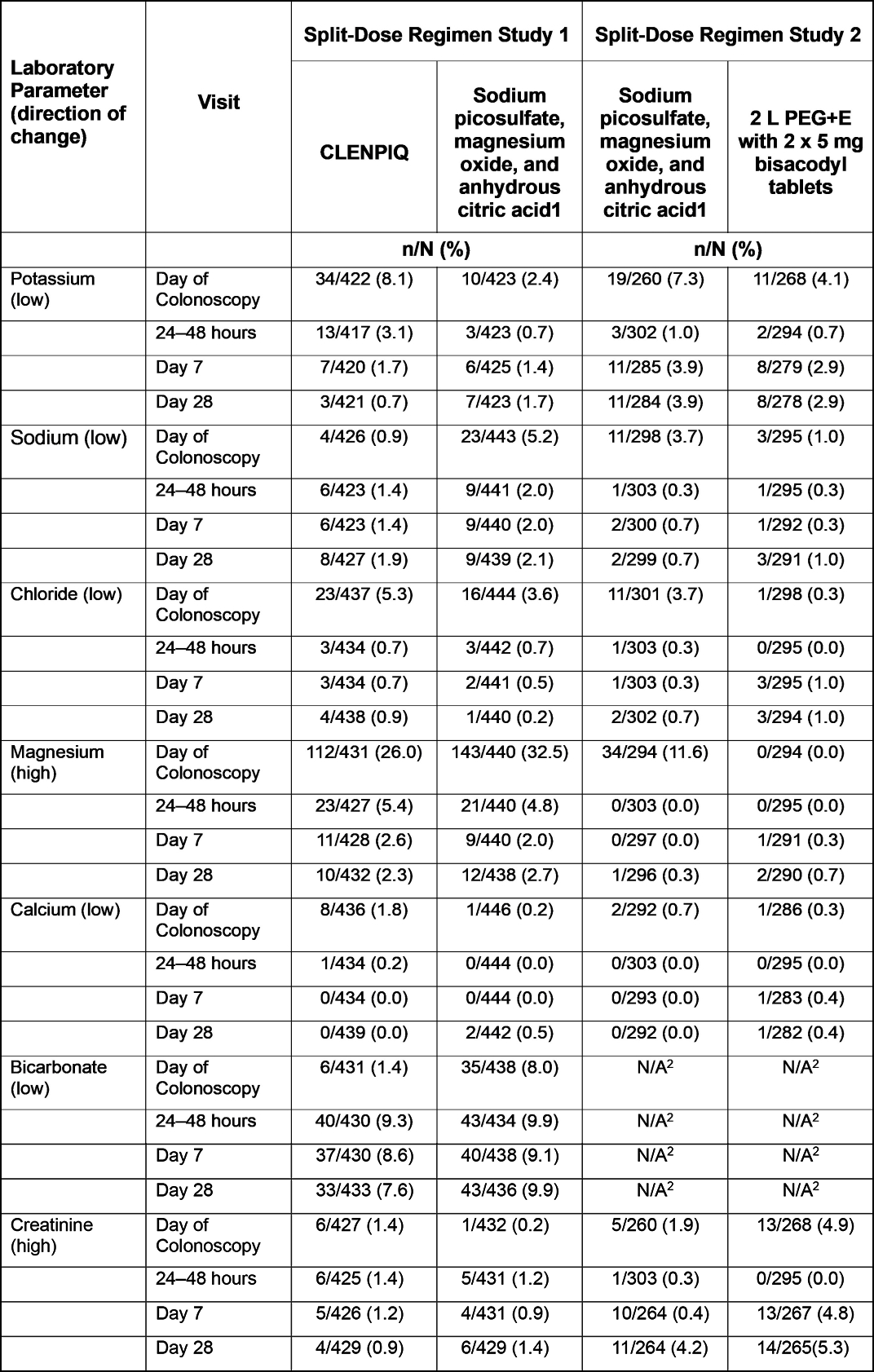 | Laboratory Parameter (direction of change) | Visit | Split-Dose Regimen Study 1 | | Split-Dose Regimen Study 2 | |
|---|---|---|---|---|---|
| | | CLENPIQ | Sodium picosulfate, magnesium oxide, and anhydrous citric acid1 | Sodium picosulfate, magnesium oxide, and anhydrous citric acid1 | 2 L PEG+E with 2 x 5 mg bisacodyl tablets |
| | | n/N (%) | | n/N (%) | |
| Potassium (low) | Day of Colonoscopy | 34/422 (8.1) | 10/423 (2.4) | 19/260 (7.3) | 11/268 (4.1) |
| | 24–48 hours | 13/417 (3.1) | 3/423 (0.7) | 3/302 (1.0) | 2/294 (0.7) |
| | Day 7 | 7/420 (1.7) | 6/425 (1.4) | 11/285 (3.9) | 8/279 (2.9) |
| | Day 28 | 3/421 (0.7) | 7/423 (1.7) | 11/284 (3.9) | 8/278 (2.9) |
| Sodium (low) | Day of Colonoscopy | 4/426 (0.9) | 23/443 (5.2) | 11/298 (3.7) | 3/295 (1.0) |
| | 24–48 hours | 6/423 (1.4) | 9/441 (2.0) | 1/303 (0.3) | 1/295 (0.3) |
| | Day 7 | 6/423 (1.4) | 9/440 (2.0) | 2/300 (0.7) | 1/292 (0.3) |
| | Day 28 | 8/427 (1.9) | 9/439 (2.1) | 2/299 (0.7) | 3/291 (1.0) |
| Chloride (low) | Day of Colonoscopy | 23/437 (5.3) | 16/444 (3.6) | 11/301 (3.7) | 1/298 (0.3) |
| | 24–48 hours | 3/434 (0.7) | 3/442 (0.7) | 1/303 (0.3) | 0/295 (0.0) |
| | Day 7 | 3/434 (0.7) | 2/441 (0.5) | 1/303 (0.3) | 3/295 (1.0) |
| | Day 28 | 4/438 (0.9) | 1/440 (0.2) | 2/302 (0.7) | 3/294 (1.0) |
| Magnesium (high) | Day of Colonoscopy | 112/431 (26.0) | 143/440 (32.5) | 34/294 (11.6) | 0/294 (0.0) |
| | 24–48 hours | 23/427 (5.4) | 21/440 (4.8) | 0/303 (0.0) | 0/295 (0.0) |
| | Day 7 | 11/428 (2.6) | 9/440 (2.0) | 0/297 (0.0) | 1/291 (0.3) |
| | Day 28 | 10/432 (2.3) | 12/438 (2.7) | 1/296 (0.3) | 2/290 (0.7) |
| Calcium (low) | Day of Colonoscopy | 8/436 (1.8) | 1/446 (0.2) | 2/292 (0.7) | 1/286 (0.3) |
| | 24–48 hours | 1/434 (0.2) | 0/444 (0.0) | 0/303 (0.0) | 0/295 (0.0) |
| | Day 7 | 0/434 (0.0) | 0/444 (0.0) | 0/293 (0.0) | 1/283 (0.4) |
| | Day 28 | 0/439 (0.0) | 2/442 (0.5) | 0/292 (0.0) | 1/282 (0.4) |
| Bicarbonate (low) | Day of Colonoscopy | 6/431 (1.4) | 35/438 (8.0) | N/A$^2$ | N/A$^2$ |
| | 24–48 hours | 40/430 (9.3) | 43/434 (9.9) | N/A$^2$ | N/A$^2$ |
| | Day 7 | 37/430 (8.6) | 40/438 (9.1) | N/A$^2$ | N/A$^2$ |
| | Day 28 | 33/433 (7.6) | 43/436 (9.9) | N/A$^2$ | N/A$^2$ |
| Creatinine (high) | Day of Colonoscopy | 6/427 (1.4) | 1/432 (0.2) | 5/260 (1.9) | 13/268 (4.9) |
| | 24–48 hours | 6/425 (1.4) | 5/431 (1.2) | 1/303 (0.3) | 0/295 (0.0) |
| | Day 7 | 5/426 (1.2) | 4/431 (0.9) | 10/264 (0.4) | 13/267 (4.8) |
| | Day 28 | 4/429 (0.9) | 6/429 (1.4) | 11/264 (4.2) | 14/265(5.3) |